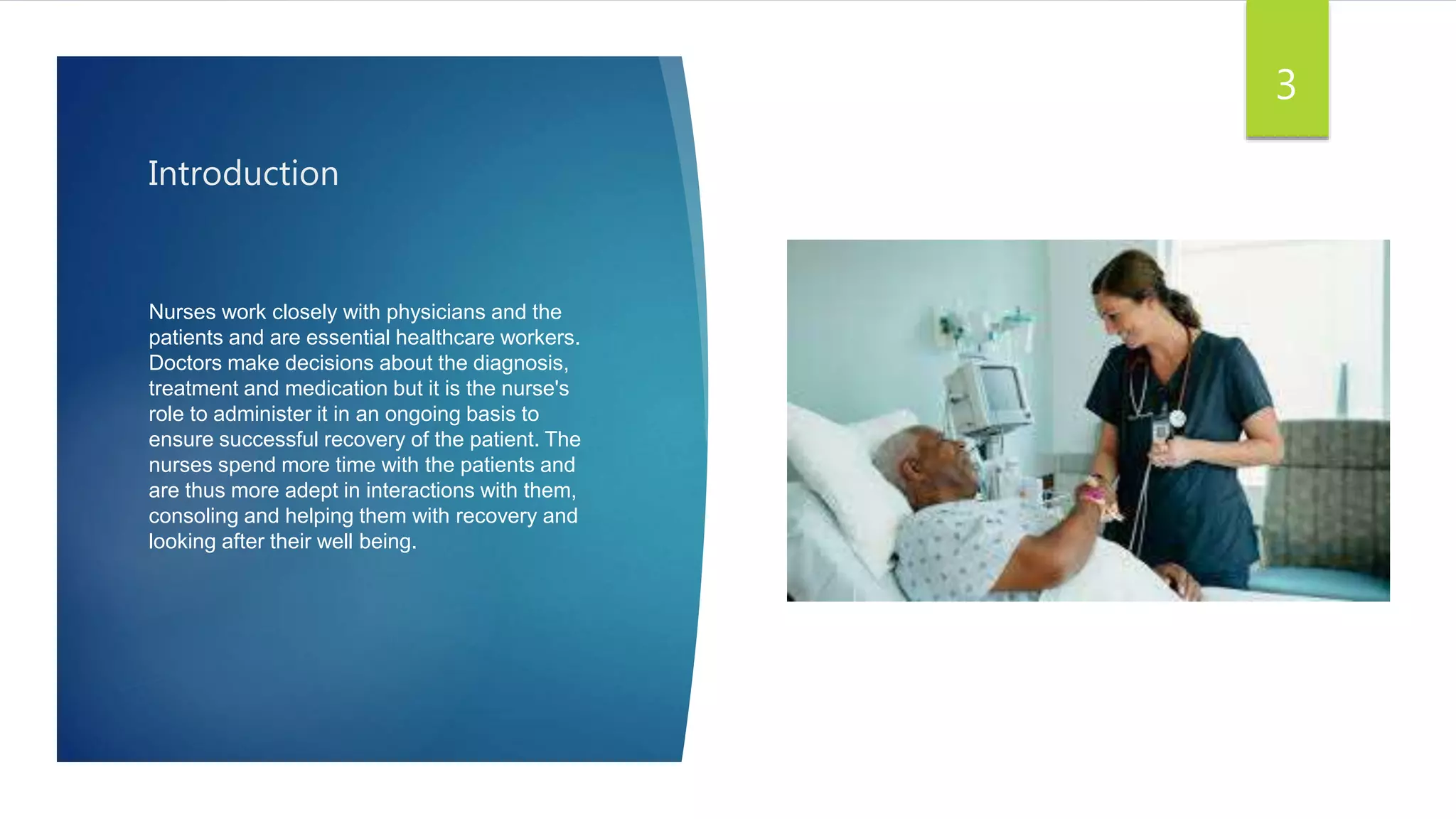 3

Introduction

Nurses work closely with physicians and the patients and are essential healthcare workers. Doctors make decisions about the diagnosis, treatment and medication but it is the nurse's role to administer it in an ongoing basis to ensure successful recovery of the patient. The nurses spend more time with the patients and are thus more adept in interactions with them, consoling and helping them with recovery and looking after their well being.